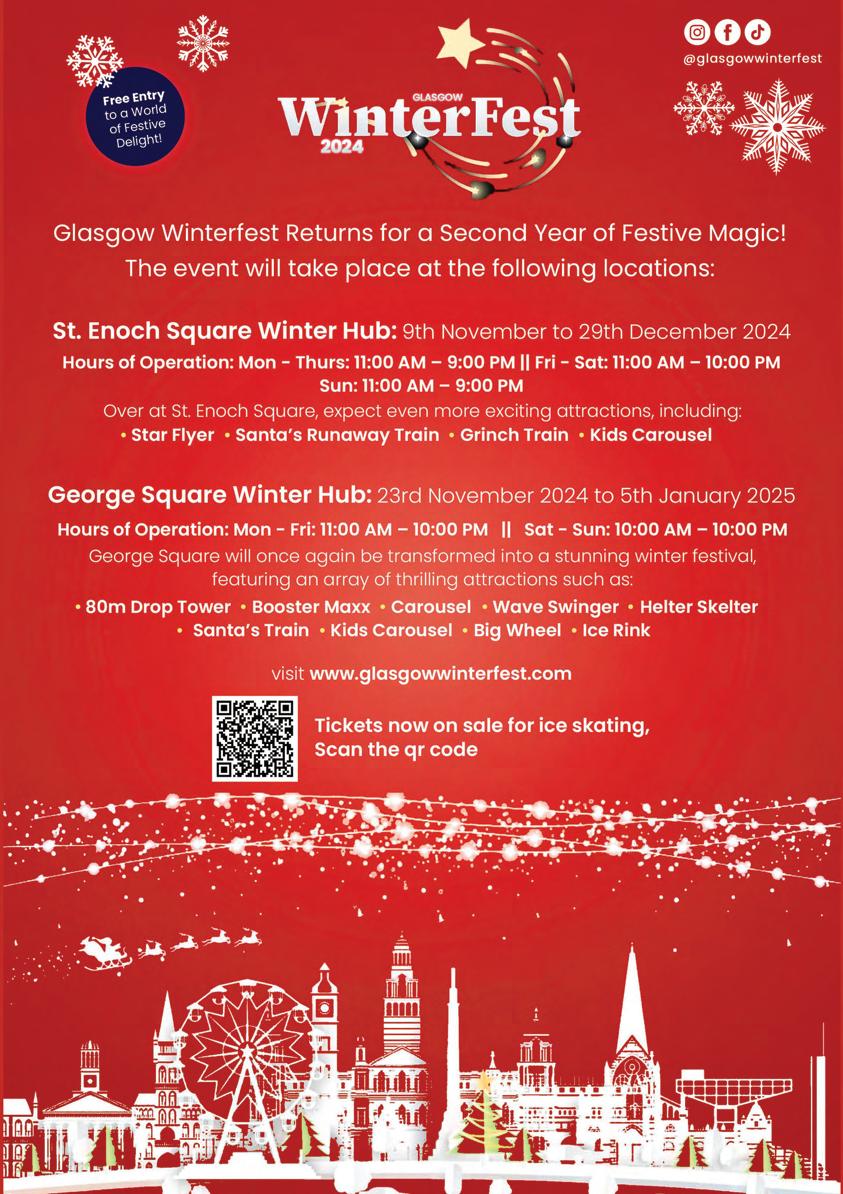 Free Entry to a World of Festive Delight!

GLASGOW
WinterFest
2024

@glasgowwinterfest

Glasgow Winterfest Returns for a Second Year of Festive Magic!
The event will take place at the following locations:

St. Enoch Square Winter Hub: 9th November to 29th December 2024

Hours of Operation: Mon - Thurs: 11:00 AM – 9:00 PM || Fri - Sat: 11:00 AM – 10:00 PM
Sun: 11:00 AM – 9:00 PM

Over at St. Enoch Square, expect even more exciting attractions, including:

• Star Flyer • Santa's Runaway Train • Grinch Train • Kids Carousel

George Square Winter Hub: 23rd November 2024 to 5th January 2025

Hours of Operation: Mon - Fri: 11:00 AM – 10:00 PM || Sat - Sun: 10:00 AM – 10:00 PM

George Square will once again be transformed into a stunning winter festival, featuring an array of thrilling attractions such as:

• 80m Drop Tower • Booster Maxx • Carousel • Wave Swinger • Helter Skelter • Santa's Train • Kids Carousel • Big Wheel • Ice Rink

visit www.glasgowwinterfest.com

Tickets now on sale for ice skating,
Scan the qr code